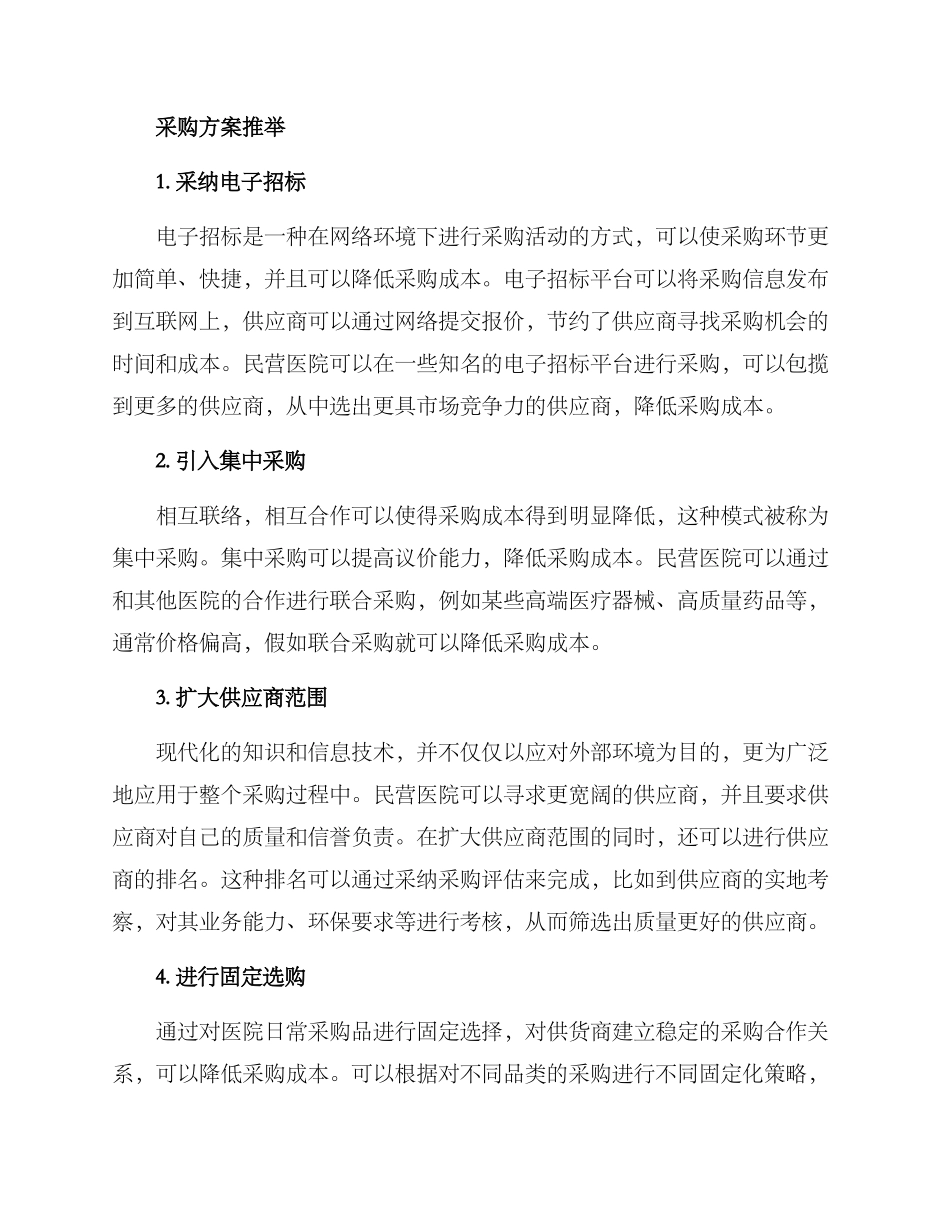 采购方案推举

1. 采纳电子招标

电子招标是一种在网络环境下进行采购活动的方式，可以使采购环节更加简单、快捷，并且可以降低采购成本。电子招标平台可以将采购信息发布到互联网上，供应商可以通过网络提交报价，节约了供应商寻找采购机会的时间和成本。民营医院可以在一些知名的电子招标平台进行采购，可以包揽到更多的供应商，从中选出更具市场竞争力的供应商，降低采购成本。

2. 引入集中采购

相互联络，相互合作可以使得采购成本得到明显降低，这种模式被称为集中采购。集中采购可以提高议价能力，降低采购成本。民营医院可以通过和其他医院的合作进行联合采购，例如某些高端医疗器械、高质量药品等，通常价格偏高，假如联合采购就可以降低采购成本。

3. 扩大供应商范围

现代化的知识和信息技术，并不仅仅以应对外部环境为目的，更为广泛地应用于整个采购过程中。民营医院可以寻求更宽阔的供应商，并且要求供应商对自己的质量和信誉负责。在扩大供应商范围的同时，还可以进行供应商的排名。这种排名可以通过采纳采购评估来完成，比如到供应商的实地考察，对其业务能力、环保要求等进行考核，从而筛选出质量更好的供应商。

4. 进行固定选购

通过对医院日常采购品进行固定选择，对供货商建立稳定的采购合作关系，可以降低采购成本。可以根据对不同品类的采购进行不同固定化策略，